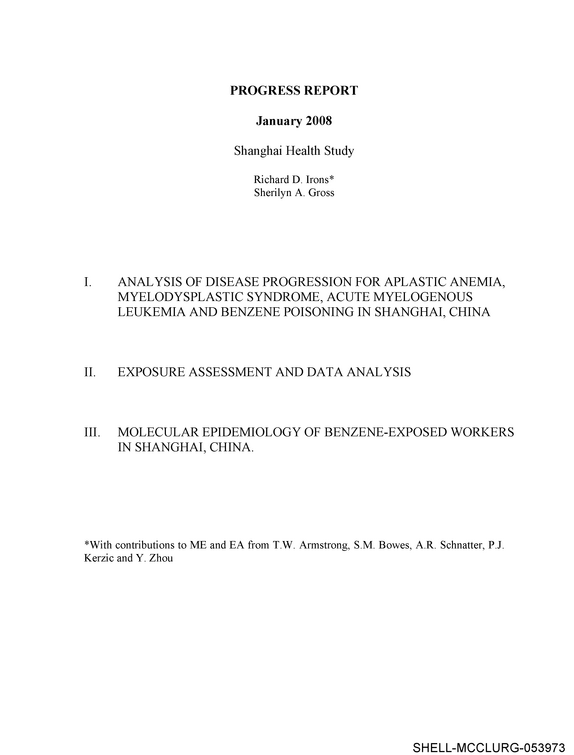 PROGRESS REPORT

January 2008

Shanghai Health Study

Richard D. Irons*
Sherilyn A. Gross

I. ANALYSIS OF DISEASE PROGRESSION FOR APLASTIC ANEMIA, MYELODYSPLASTIC SYNDROME, ACUTE MYELOGENOUS LEUKEMIA AND BENZENE POISONING IN SHANGHAI, CHINA

II. EXPOSURE ASSESSMENT AND DATA ANALYSIS

III. MOLECULAR EPIDEMIOLOGY OF BENZENE-EXPOSED WORKERS IN SHANGHAI, CHINA.

*With contributions to ME and EA from T.W. Armstrong, S.M. Bowes, A.R. Schnatter, P.J. Kerzic and Y. Zhou

SHELL-MCCLURG-053973